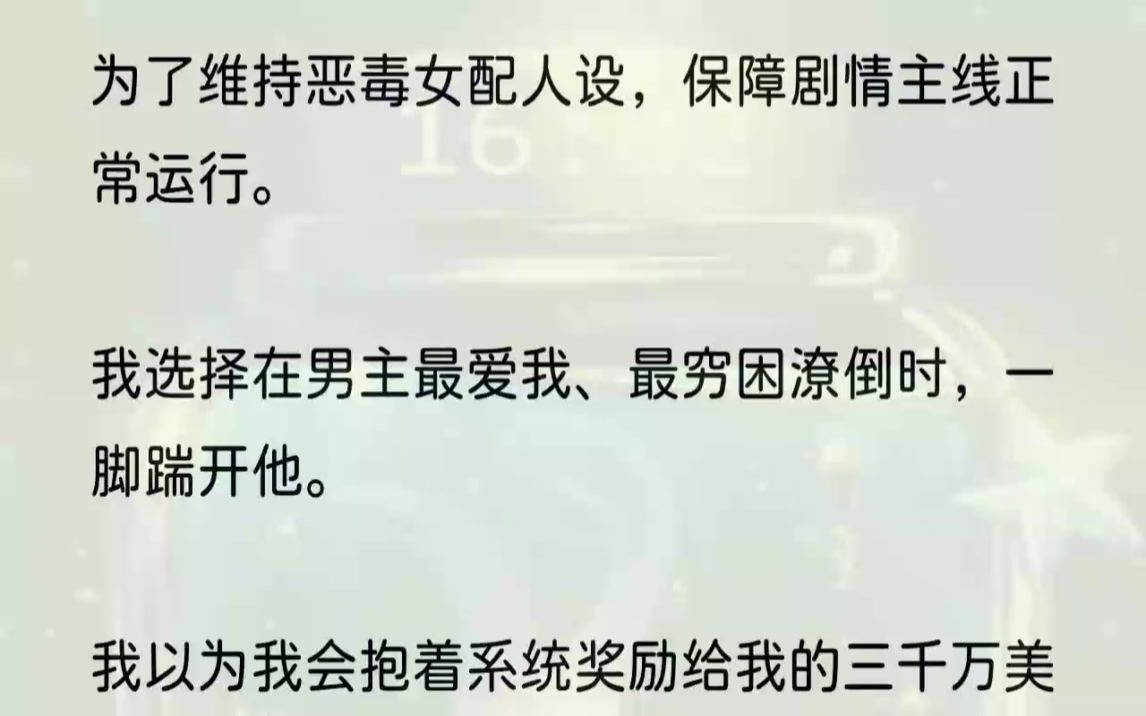 为了维持恶毒女配人设，保障剧情主线正常运行。

我选择在男主最爱我、最穷困潦倒时，一脚踹开他。

我以为我会抱着系统奖励给我的三千万美